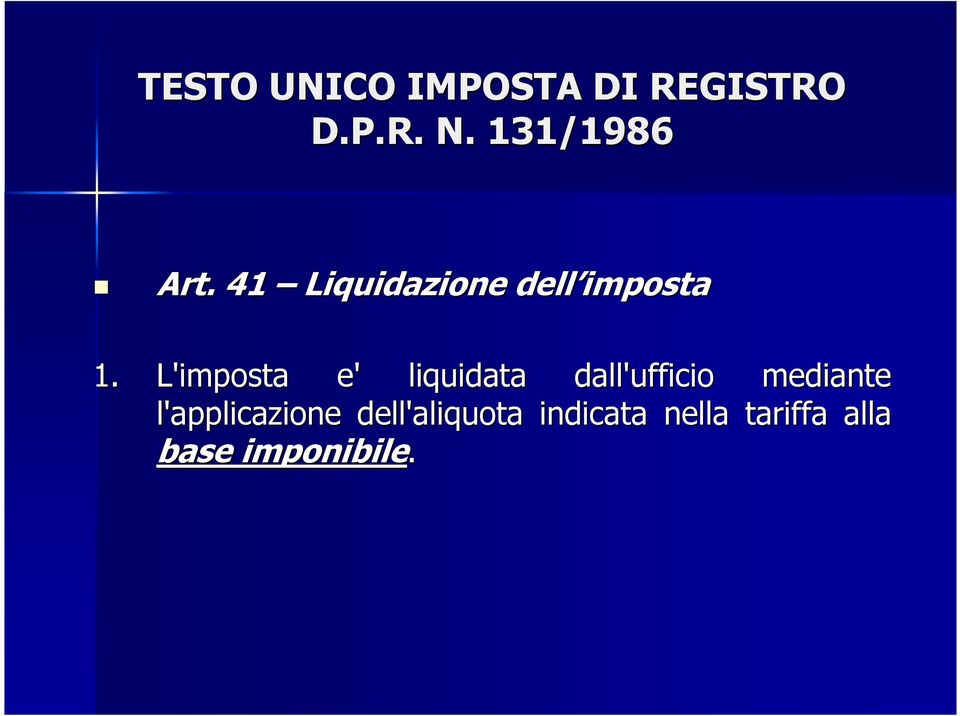 TESTO UNICO IMPOSTA DI REGISTRO
D.P.R. N. 131/1986

Art. 41 – Liquidazione dell’imposta

1. L'imposta e' liquidata dall'ufficio mediante l'applicazione dell'aliquota indicata nella tariffa alla base imponibile.